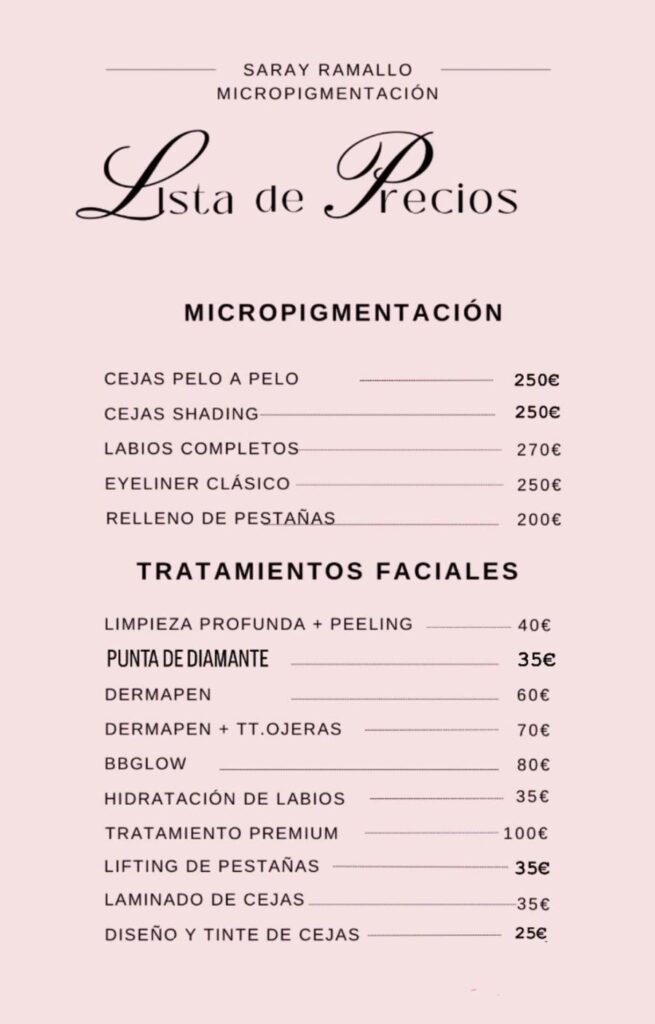 SARAY RAMALLO
MICROPIGMENTACIÓN

Lista de Precios

MICROPIGMENTACIÓN

CEJAS PELO A PELO 250€
CEJAS SHADING 250€
LABIOS COMPLETOS 270€
EYELINER CLÁSICO 250€
RELLENO DE PESTAÑAS 200€

TRATAMIENTOS FACIALES

LIMPIEZA PROFUNDA + PEELING 40€
PUNTA DE DIAMANTE 35€
DERMAPEN 60€
DERMAPEN + TT.OJERAS 70€
BBGLOW 80€
HIDRATACIÓN DE LABIOS 35€
TRATAMIENTO PREMIUM 100€
LIFTING DE PESTAÑAS 35€
LAMINADO DE CEJAS 35€
DISEÑO Y TINTE DE CEJAS 25€